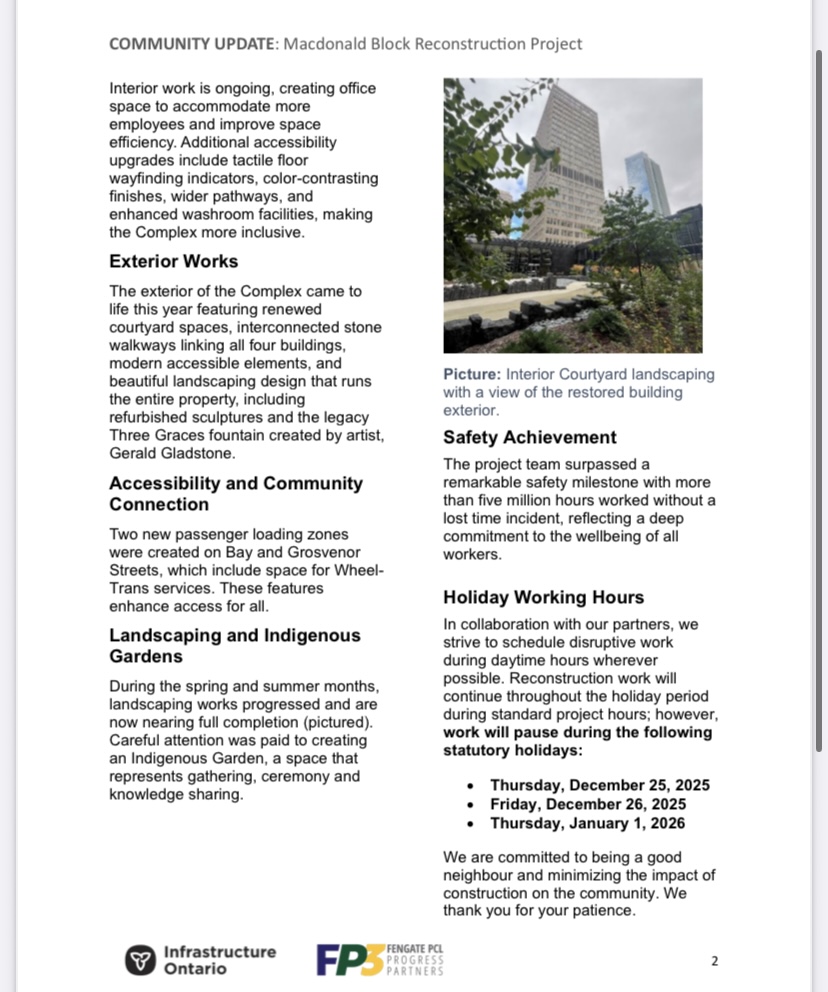 COMMUNITY UPDATE: Macdonald Block Reconstruction Project

Interior work is ongoing, creating office space to accommodate more employees and improve space efficiency. Additional accessibility upgrades include tactile floor wayfinding indicators, color-contrasting finishes, wider pathways, and enhanced washroom facilities, making the Complex more inclusive.

Exterior Works

The exterior of the Complex came to life this year featuring renewed courtyard spaces, interconnected stone walkways linking all four buildings, modern accessible elements, and beautiful landscaping design that runs the entire property, including refurbished sculptures and the legacy Three Graces fountain created by artist, Gerald Gladstone.

Accessibility and Community Connection

Two new passenger loading zones were created on Bay and Grosvenor Streets, which include space for Wheel-Trans services. These features enhance access for all.

Landscaping and Indigenous Gardens

During the spring and summer months, landscaping works progressed and are now nearing full completion (pictured). Careful attention was paid to creating an Indigenous Garden, a space that represents gathering, ceremony and knowledge sharing.

Picture: Interior Courtyard landscaping with a view of the restored building exterior.

Safety Achievement

The project team surpassed a remarkable safety milestone with more than five million hours worked without a lost time incident, reflecting a deep commitment to the wellbeing of all workers.

Holiday Working Hours

In collaboration with our partners, we strive to schedule disruptive work during daytime hours wherever possible. Reconstruction work will continue throughout the holiday period during standard project hours; however, work will pause during the following statutory holidays:

• Thursday, December 25, 2025
• Friday, December 26, 2025
• Thursday, January 1, 2026

We are committed to being a good neighbour and minimizing the impact of construction on the community. We thank you for your patience.

Infrastructure Ontario

FP3 FENGATE PCL PROGRESS PARTNERS

2